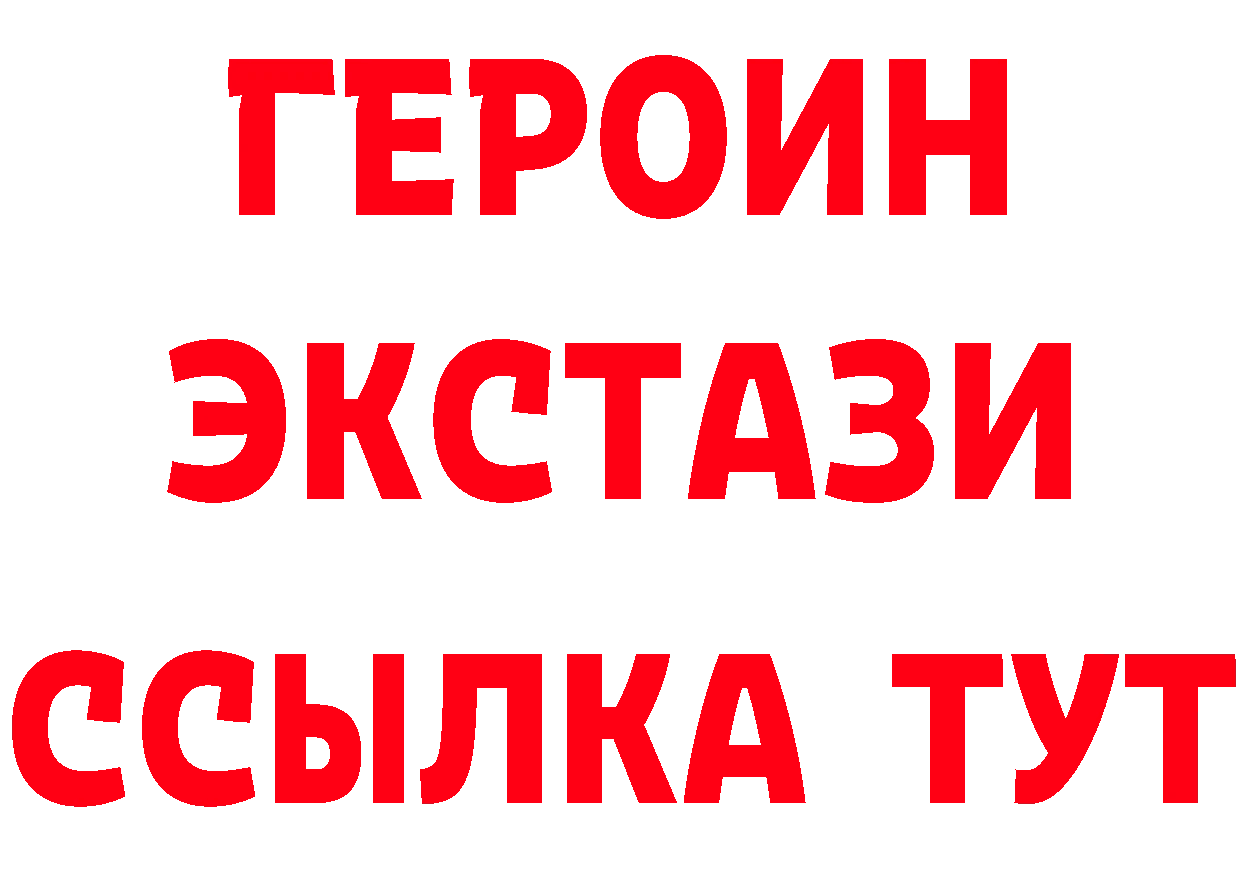 ГЕРОИН
ЭКСТАЗИ
ССЫЛКА ТУТ